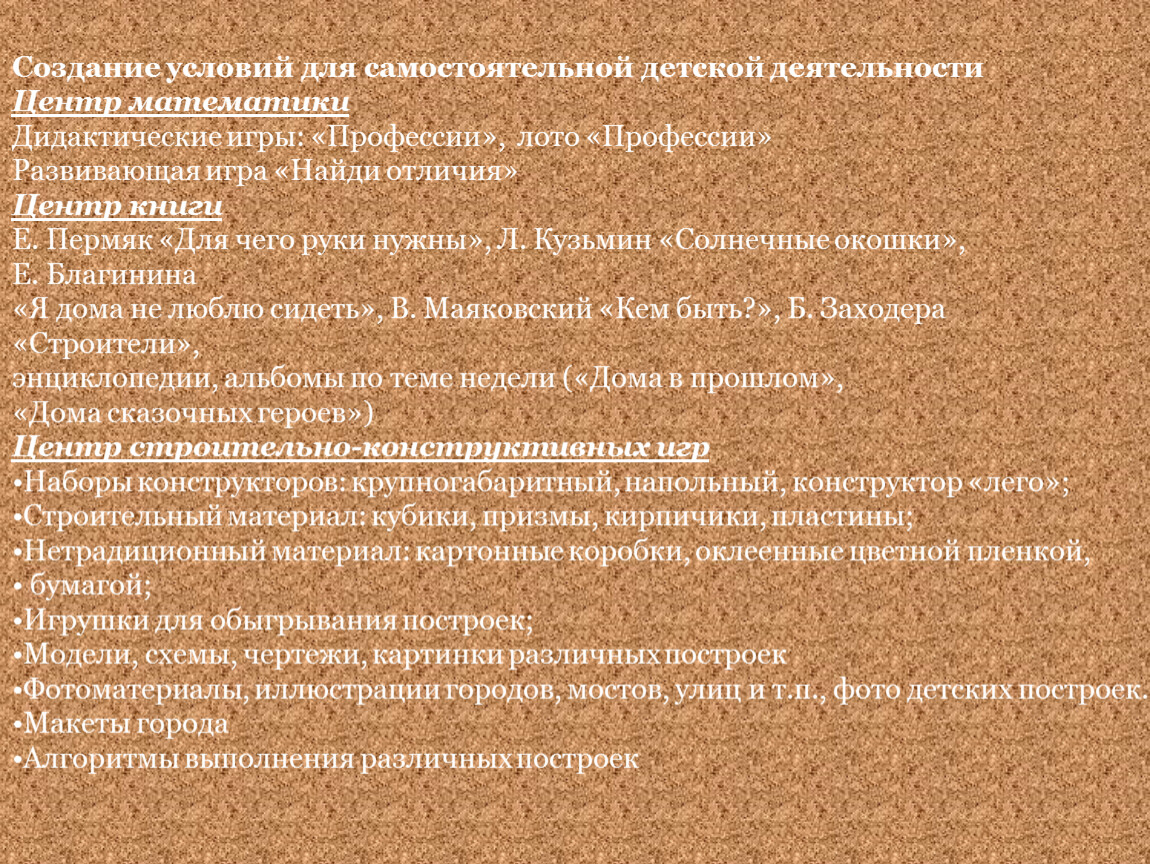 Создание условий для самостоятельной детской деятельности
Центр математики
Дидактические игры: «Профессии», лото «Профессии»
Развивающая игра «Найди отличия»
Центр книги
Е. Пермяк «Для чего руки нужны», Л. Кузьмин «Солнечные окошки», Е. Благинина
«Я дома не люблю сидеть», В. Маяковский «Кем быть?», Б. Заходера «Строители»,
энциклопедии, альбомы по теме недели («Дома в прошлом», «Дома сказочных героев»)
Центр строительно-конструктивных игр
•Наборы конструкторов: крупногабаритный, напольный, конструктор «лего»;
•Строительный материал: кубики, призмы, кирпичики, пластины;
•Нетрадиционный материал: картонные коробки, оклеенные цветной пленкой,
• бумагой;
•Игрушки для обыгрывания построек;
•Модели, схемы, чертежи, картинки различных построек
•Фотоматериалы, иллюстрации городов, мостов, улиц и т.п., фото детских построек.
•Макеты города
•Алгоритмы выполнения различных построек